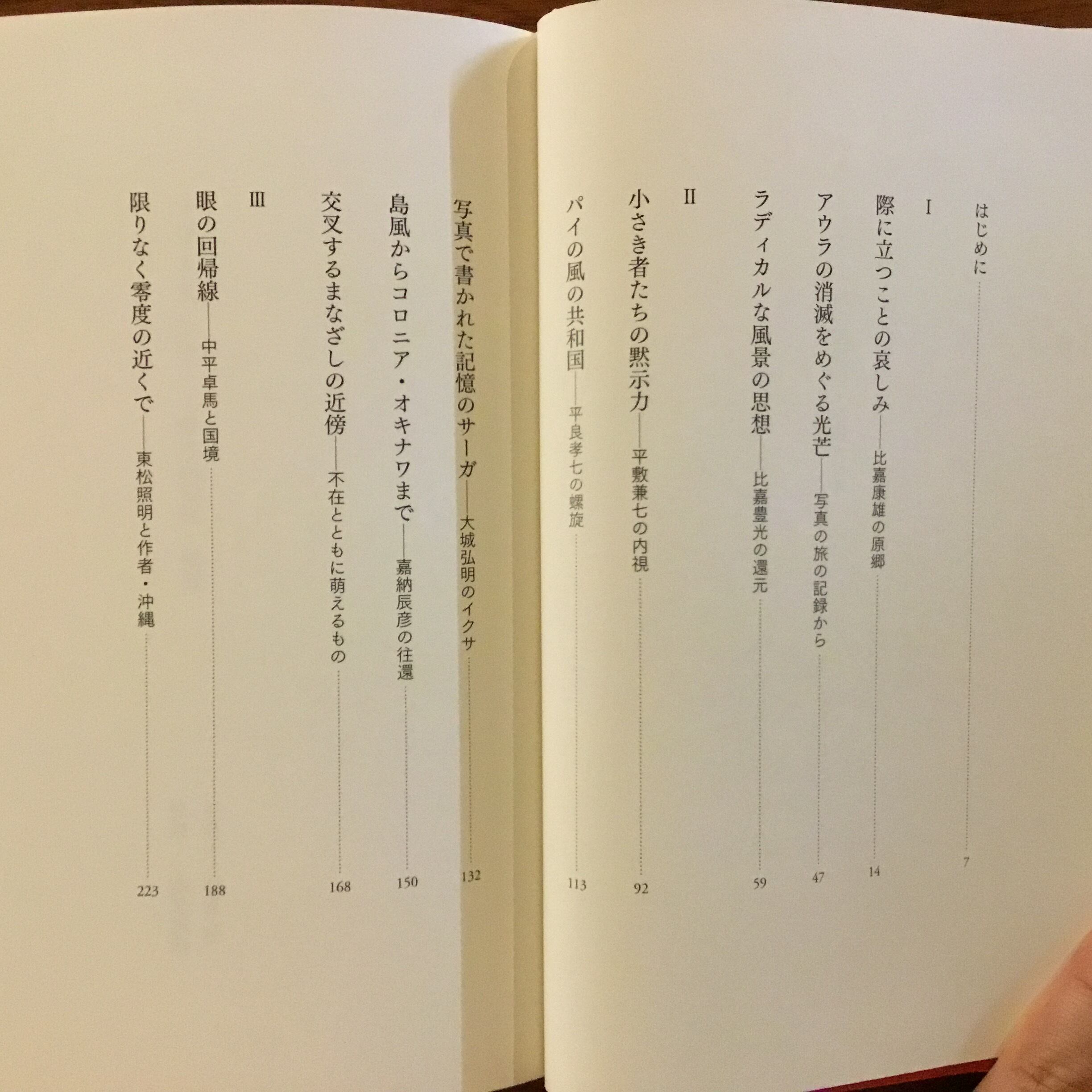 はじめに……7

I

際に立つことの哀しみ——比嘉康雄の原郷……14

アウラの消滅をめぐる光芒——写真の旅の記録から……47

ラディカルな風景の思想——比嘉豊光の還元……59

II

小さき者たちの黙示力——平敷兼七の内視……92

パイの風の共和国——平良孝七の螺旋……113

写真で書かれた記憶のサーガ——大城弘明のイクサ……132

島風からコロニア・オキナワまで——嘉納辰彦の往還……150

交叉するまなざしの近傍——不在とともに萌えるもの……168

III

眼の回帰線——中平卓馬と国境……188

限りなく零度の近くで——東松照明と作者・沖縄……223